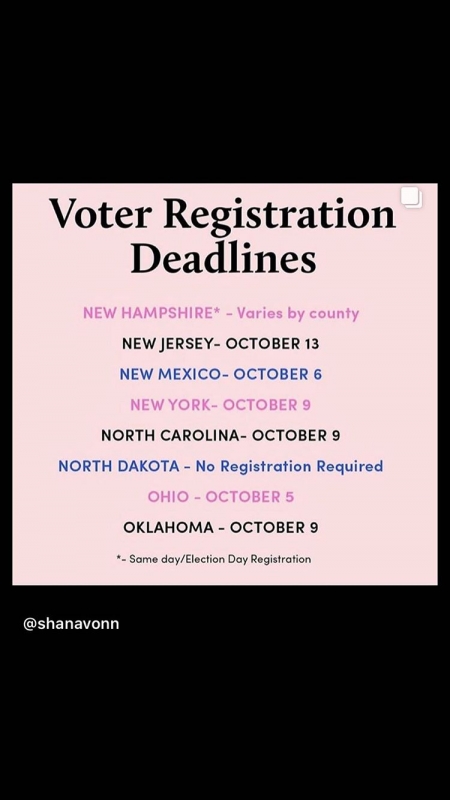 Voter Registration Deadlines

NEW HAMPSHIRE* - Varies by county

NEW JERSEY- OCTOBER 13

NEW MEXICO- OCTOBER 6

NEW YORK- OCTOBER 9

NORTH CAROLINA- OCTOBER 9

NORTH DAKOTA - No Registration Required

OHIO - OCTOBER 5

OKLAHOMA - OCTOBER 9

*- Same day/Election Day Registration

@shanavonn